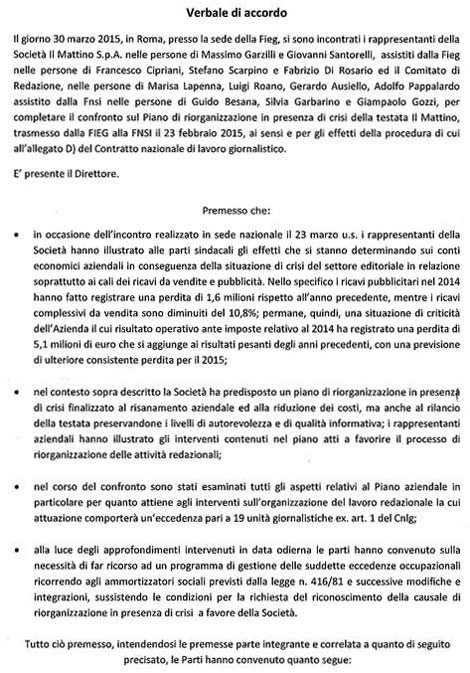 Verbale di accordo

Il giorno 30 marzo 2015, in Roma, presso la sede della Fieg, si sono incontrati i rappresentanti della Società Il Mattino S.p.A. nelle persone di Massimo Garzilli e Giovanni Santorelli, assistiti dalla Fieg nelle persone di Francesco Cipriani, Stefano Scarpino e Fabrizio Di Rosario ed il Comitato di Redazione, nelle persone di Marisa Lapenna, Luigi Roano, Gerardo Ausiello, Adolfo Pappalardo assistito dalla Fnsi nelle persone di Guido Besana, Silvia Garbarino e Giampaolo Gozzi, per completare il confronto sul Piano di riorganizzazione in presenza di crisi della testata Il Mattino, trasmesso dalla FIEG alla FNSI il 23 febbraio 2015, ai sensi e per gli effetti della procedura di cui all'allegato D) del Contratto nazionale di lavoro giornalistico.

E' presente il Direttore.

Premesso che:

• in occasione dell'incontro realizzato in sede nazionale il 23 marzo u.s. i rappresentanti della Società hanno illustrato alle parti sindacali gli effetti che si stanno determinando sui conti economici aziendali in conseguenza della situazione di crisi del settore editoriale in relazione soprattutto ai cali dei ricavi da vendite e pubblicità. Nello specifico i ricavi pubblicitari nel 2014 hanno fatto registrare una perdita di 1,6 milioni rispetto all'anno precedente, mentre i ricavi complessivi da vendita sono diminuiti del 10,8%; permane, quindi, una situazione di criticità dell'Azienda il cui risultato operativo ante imposte relativo al 2014 ha registrato una perdita di 5,1 milioni di euro che si aggiunge ai risultati pesanti degli anni precedenti, con una previsione di ulteriore consistente perdita per il 2015;

• nel contesto sopra descritto la Società ha predisposto un piano di riorganizzazione in presenza di crisi finalizzato al risanamento aziendale ed alla riduzione dei costi, ma anche al rilancio della testata preservandone i livelli di autorevolezza e di qualità informativa; i rappresentanti aziendali hanno illustrato gli interventi contenuti nel piano atti a favorire il processo di riorganizzazione delle attività redazionali;

• nel corso del confronto sono stati esaminati tutti gli aspetti relativi al Piano aziendale in particolare per quanto attiene agli interventi sull'organizzazione del lavoro redazionale la cui attuazione comporterà un'eccedenza pari a 19 unità giornalistiche ex. art. 1 del Cnlg;

• alla luce degli approfondimenti intervenuti in data odierna le parti hanno convenuto sulla necessità di far ricorso ad un programma di gestione delle suddette eccedenze occupazionali ricorrendo agli ammortizzatori sociali previsti dalla legge n. 416/81 e successive modifiche e integrazioni, sussistendo le condizioni per la richiesta del riconoscimento della causale di riorganizzazione in presenza di crisi a favore della Società.

Tutto ciò premesso, intendendosi le premesse parte integrante e correlata a quanto di seguito precisato, le Parti hanno convenuto quanto segue: